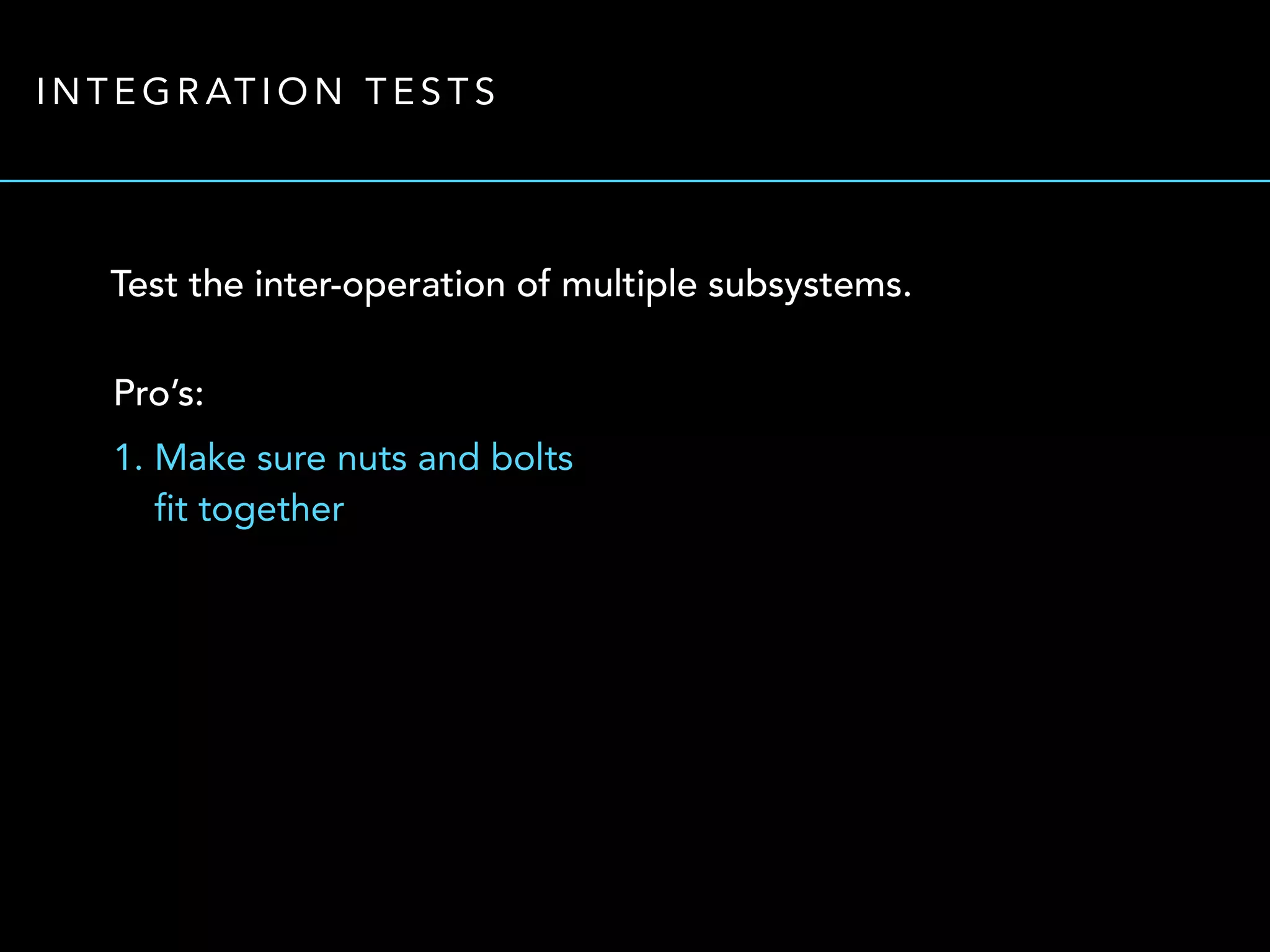 INTEGRATION TESTS

Test the inter-operation of multiple subsystems.

Pro's:

1. Make sure nuts and bolts fit together